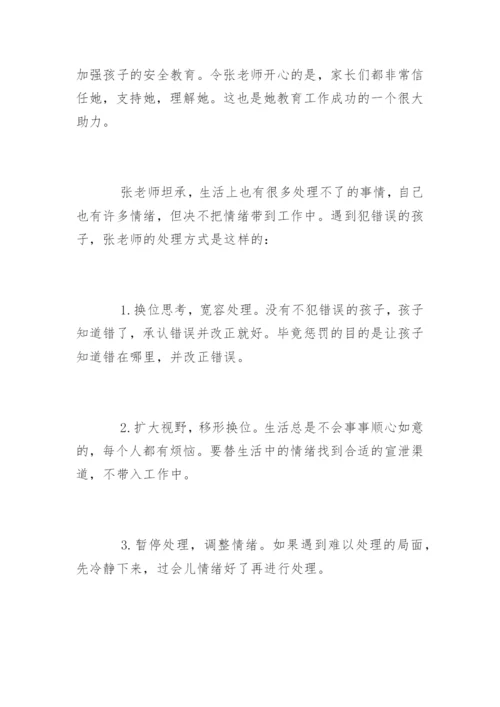 加强孩子的安全教育。令张老师开心的是，家长们都非常信任她，支持她，理解她。这也是她教育工作成功的一个很大助力。

张老师坦承，生活上也有很多处理不了的事情，自己也有许多情绪，但决不把情绪带到工作中。遇到犯错误的孩子，张老师的处理方式是这样的：

1.换位思考，宽容处理。没有不犯错误的孩子，孩子知道错了，承认错误并改正就好。毕竟惩罚的目的是让孩子知道错在哪里，并改正错误。

2.扩大视野，移形换位。生活总是不会事事顺心如意的，每个人都有烦恼。要替生活中的情绪找到合适的宣泄渠道，不带入工作中。

3.暂停处理，调整情绪。如果遇到难以处理的局面，先冷静下来，过会儿情绪好了再进行处理。